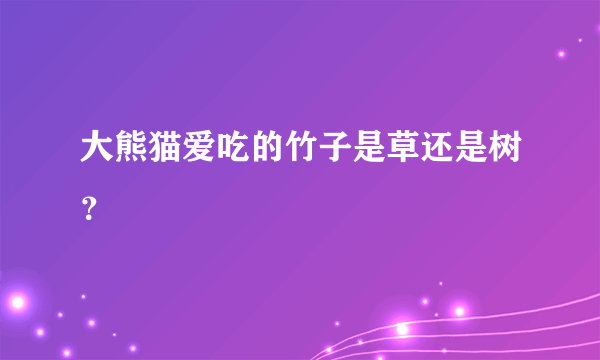 大熊猫爱吃的竹子是草还是树？